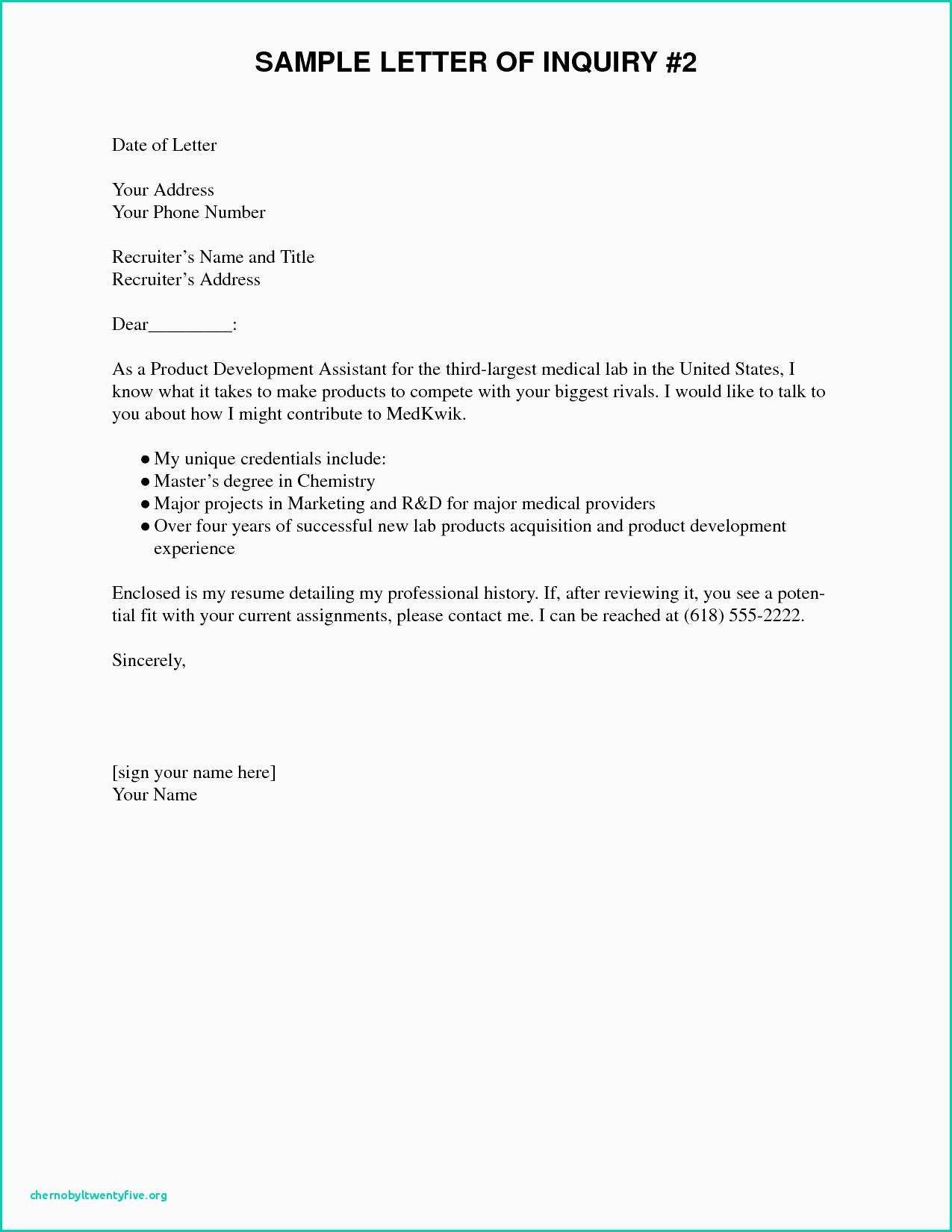 SAMPLE LETTER OF INQUIRY #2

Date of Letter

Your Address
Your Phone Number

Recruiter's Name and Title
Recruiter's Address

Dear____:

As a Product Development Assistant for the third-largest medical lab in the United States, I know what it takes to make products to compete with your biggest rivals. I would like to talk to you about how I might contribute to MedKwik.

• My unique credentials include:
• Master's degree in Chemistry
• Major projects in Marketing and R&D for major medical providers
• Over four years of successful new lab products acquisition and product development experience

Enclosed is my resume detailing my professional history. If, after reviewing it, you see a potential fit with your current assignments, please contact me. I can be reached at (618) 555-2222.

Sincerely,

[sign your name here]
Your Name

chernobyltwentyfive.org